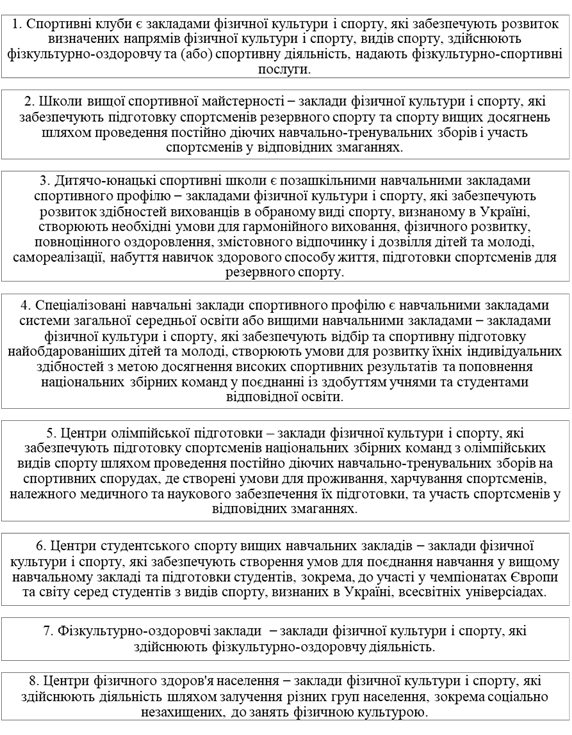 1. Спортивні клуби є закладами фізичної культури і спорту, які забезпечують розвиток визначених напрямів фізичної культури і спорту, видів спорту, здійснюють фізкультурно-оздоровчу та (або) спортивну діяльність, надають фізкультурно-спортивні послуги.

2. Школи вищої спортивної майстерності – заклади фізичної культури і спорту, які забезпечують підготовку спортсменів резервного спорту та спорту вищих досягнень шляхом проведення постійно діючих навчально-тренувальних зборів і участь спортсменів у відповідних змаганнях.

3. Дитячо-юнацькі спортивні школи є позашкільними навчальними закладами спортивного профілю – закладами фізичної культури і спорту, які забезпечують розвиток здібностей вихованців в обраному виді спорту, визнаному в Україні, створюють необхідні умови для гармонійного виховання, фізичного розвитку, повноцінного оздоровлення, змістовного відпочинку і дозвілля дітей та молоді, самореалізації, набуття навичок здорового способу життя, підготовки спортсменів для резервного спорту.

4. Спеціалізовані навчальні заклади спортивного профілю є навчальними закладами системи загальної середньої освіти або вищими навчальними закладами – закладами фізичної культури і спорту, які забезпечують відбір та спортивну підготовку найобдарованіших дітей та молоді, створюють умови для розвитку їхніх індивідуальних здібностей з метою досягнення високих спортивних результатів та поповнення національних збірних команд у поєднанні із здобуттям учнями та студентами відповідної освіти.

5. Центри олімпійської підготовки – заклади фізичної культури і спорту, які забезпечують підготовку спортсменів національних збірних команд з олімпійських видів спорту шляхом проведення постійно діючих навчально-тренувальних зборів на спортивних спорудах, де створені умови для проживання, харчування спортсменів, належного медичного та наукового забезпечення їх підготовки, та участь спортсменів у відповідних змаганнях.

6. Центри студентського спорту вищих навчальних закладів – заклади фізичної культури і спорту, які забезпечують створення умов для поєднання навчання у вищому навчальному закладі та підготовки студентів, зокрема, до участі у чемпіонатах Європи та світу серед студентів з видів спорту, визнаних в Україні, всесвітніх універсіадах.

7. Фізкультурно-оздоровчі заклади – заклади фізичної культури і спорту, які здійснюють фізкультурно-оздоровчу діяльність.

8. Центри фізичного здоров'я населення – заклади фізичної культури і спорту, які здійснюють діяльність шляхом залучення різних груп населення, зокрема соціально незахищених, до занять фізичною культурою.